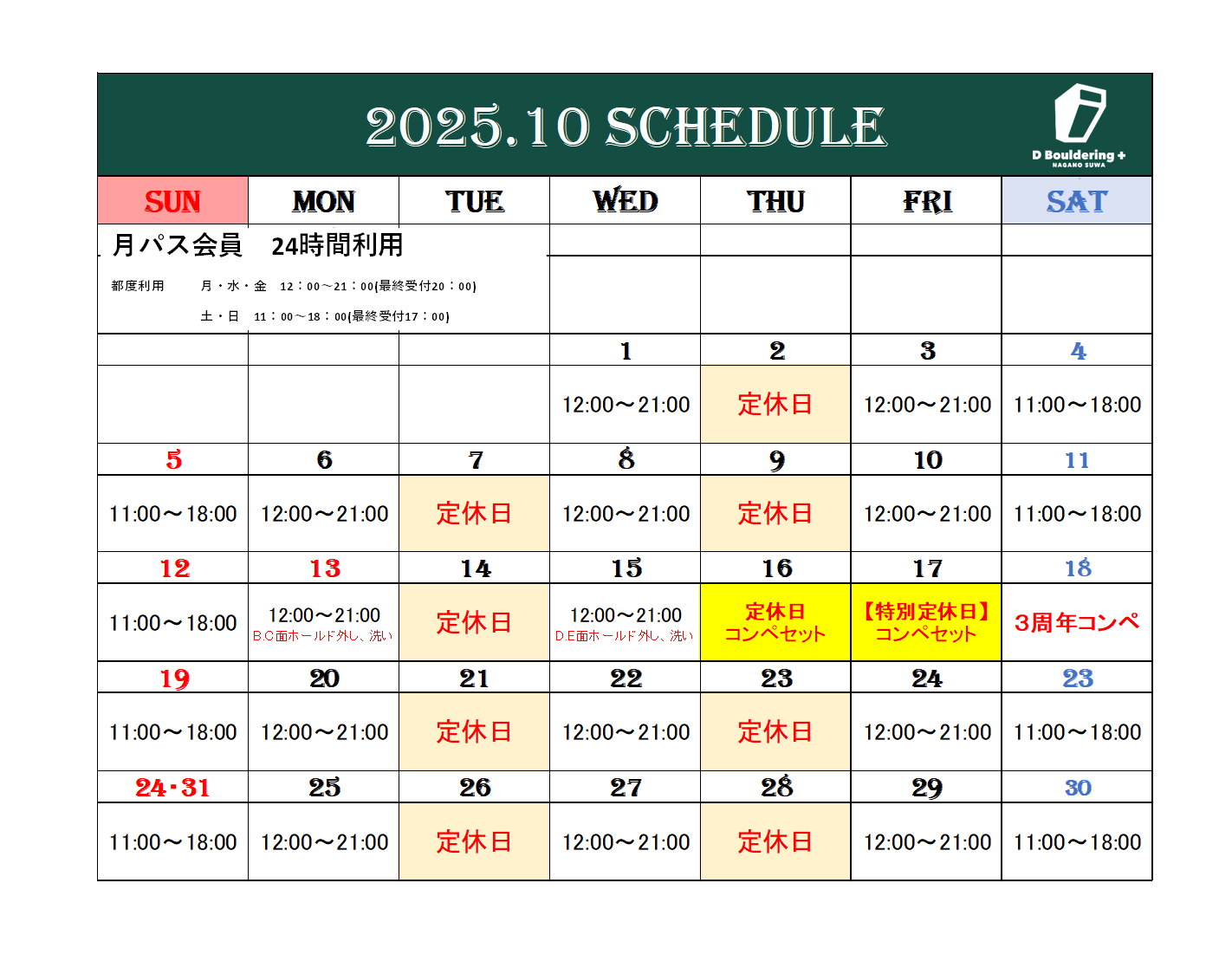 2025.10 SCHEDULE

D Bouldering +
NAGANO SUWA

月パス会員　24時間利用

都度利用　月・水・金　12：00～21：00(最終受付20：00)

土・日　11：00～18：00(最終受付17：00)

| SUN | MON | TUE | WED | THU | FRI | SAT |
|---|---|---|---|---|---|---|
| | | | 1 | 2 | 3 | 4 |
| | | | 12:00～21:00 | 定休日 | 12:00～21:00 | 11:00～18:00 |
| 5 | 6 | 7 | 8 | 9 | 10 | 11 |
| 11:00～18:00 | 12:00～21:00 | 定休日 | 12:00～21:00 | 定休日 | 12:00～21:00 | 11:00～18:00 |
| 12 | 13 | 14 | 15 | 16 | 17 | 18 |
| 11:00～18:00 | 12:00～21:00 B.C面ホールド外し、洗い | 定休日 | 12:00～21:00 D.E面ホールド外し、洗い | 定休日 コンペセット | 【特別定休日】 コンペセット | 3周年コンペ |
| 19 | 20 | 21 | 22 | 23 | 24 | 23 |
| 11:00～18:00 | 12:00～21:00 | 定休日 | 12:00～21:00 | 定休日 | 12:00～21:00 | 11:00～18:00 |
| 24・31 | 25 | 26 | 27 | 28 | 29 | 30 |
| 11:00～18:00 | 12:00～21:00 | 定休日 | 12:00～21:00 | 定休日 | 12:00～21:00 | 11:00～18:00 |